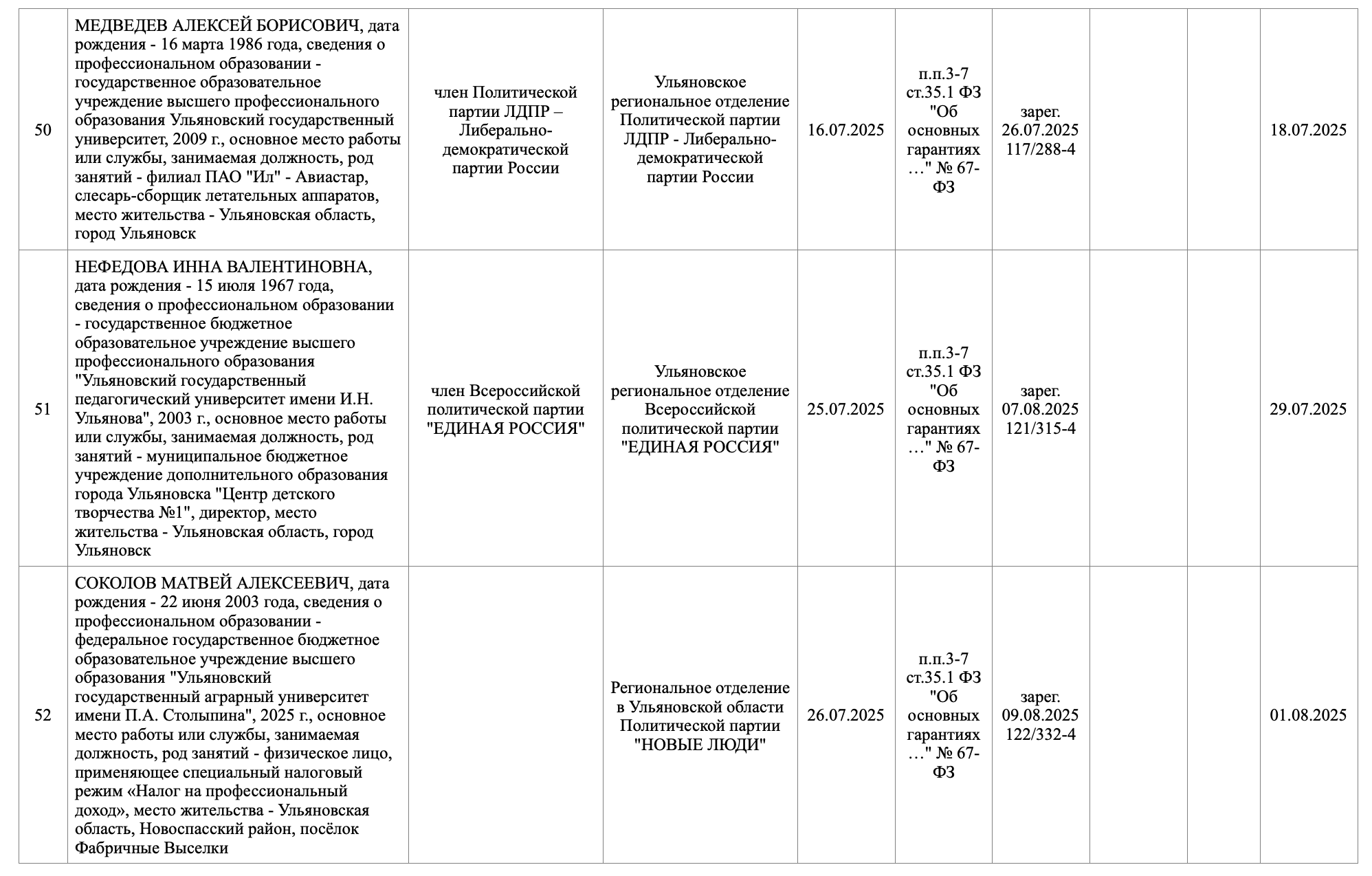 | | | | | | | | | | |
|---|---|---|---|---|---|---|---|---|---|
| 50 | МЕДВЕДЕВ АЛЕКСЕЙ БОРИСОВИЧ, дата рождения - 16 марта 1986 года, сведения о профессиональном образовании - государственное образовательное учреждение высшего профессионального образования Ульяновский государственный университет, 2009 г., основное место работы или службы, занимаемая должность, род занятий - филиал ПАО "Ил" - Авиастар, слесарь-сборщик летательных аппаратов, место жительства - Ульяновская область, город Ульяновск | член Политической партии ЛДПР – Либерально-демократической партии России | Ульяновское региональное отделение Политической партии ЛДПР - Либерально-демократической партии России | 16.07.2025 | п.п.3-7 ст.35.1 ФЗ "Об основных гарантиях …" № 67-ФЗ | зарег. 26.07.2025 117/288-4 | | | 18.07.2025 |
| 51 | НЕФЕДОВА ИННА ВАЛЕНТИНОВНА, дата рождения - 15 июля 1967 года, сведения о профессиональном образовании - государственное бюджетное образовательное учреждение высшего профессионального образования "Ульяновский государственный педагогический университет имени И.Н. Ульянова", 2003 г., основное место работы или службы, занимаемая должность, род занятий - муниципальное бюджетное учреждение дополнительного образования города Ульяновска "Центр детского творчества №1", директор, место жительства - Ульяновская область, город Ульяновск | член Всероссийской политической партии "ЕДИНАЯ РОССИЯ" | Ульяновское региональное отделение Всероссийской политической партии "ЕДИНАЯ РОССИЯ" | 25.07.2025 | п.п.3-7 ст.35.1 ФЗ "Об основных гарантиях …" № 67-ФЗ | зарег. 07.08.2025 121/315-4 | | | 29.07.2025 |
| 52 | СОКОЛОВ МАТВЕЙ АЛЕКСЕЕВИЧ, дата рождения - 22 июня 2003 года, сведения о профессиональном образовании - федеральное государственное бюджетное образовательное учреждение высшего образования "Ульяновский государственный аграрный университет имени П.А. Столыпина", 2025 г., основное место работы или службы, занимаемая должность, род занятий - физическое лицо, применяющее специальный налоговый режим «Налог на профессиональный доход», место жительства - Ульяновская область, Новоспасский район, посёлок Фабричные Выселки | | Региональное отделение в Ульяновской области Политической партии "НОВЫЕ ЛЮДИ" | 26.07.2025 | п.п.3-7 ст.35.1 ФЗ "Об основных гарантиях …" № 67-ФЗ | зарег. 09.08.2025 122/332-4 | | | 01.08.2025 |